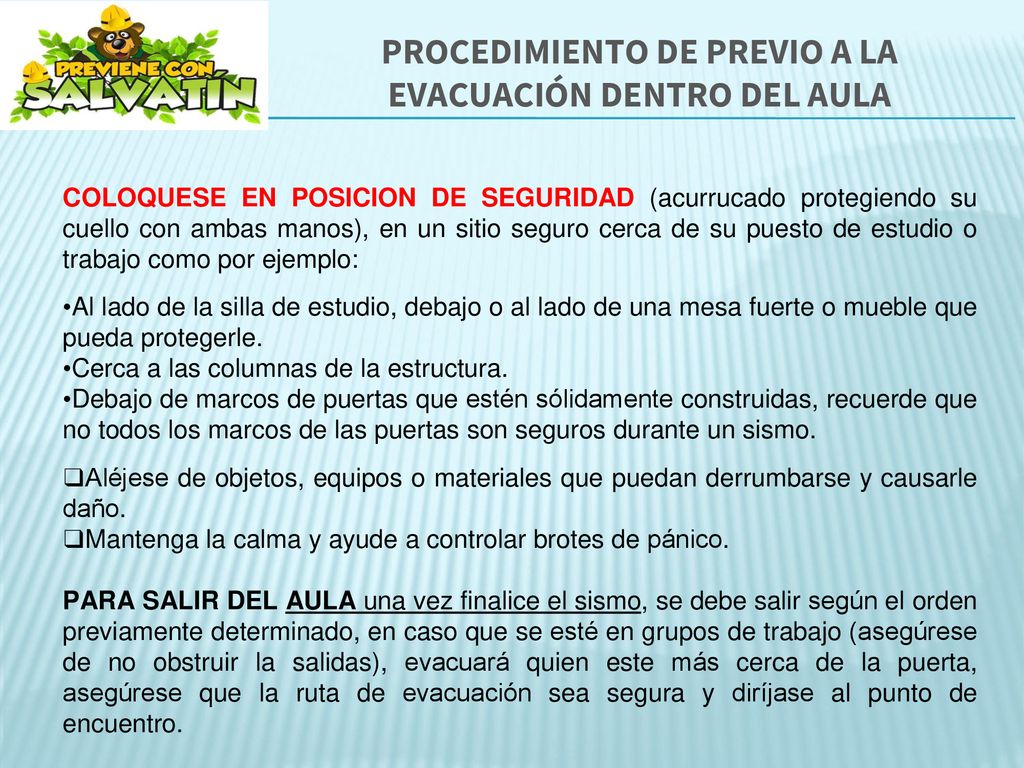 PREVIENE CON SALVATÍN

PROCEDIMIENTO DE PREVIO A LA EVACUACIÓN DENTRO DEL AULA

COLOQUESE EN POSICION DE SEGURIDAD (acurrucado protegiendo su cuello con ambas manos), en un sitio seguro cerca de su puesto de estudio o trabajo como por ejemplo:

•Al lado de la silla de estudio, debajo o al lado de una mesa fuerte o mueble que pueda protegerle.
•Cerca a las columnas de la estructura.
•Debajo de marcos de puertas que estén sólidamente construidas, recuerde que no todos los marcos de las puertas son seguros durante un sismo.

❑Aléjese de objetos, equipos o materiales que puedan derrumbarse y causarle daño.
❑Mantenga la calma y ayude a controlar brotes de pánico.

PARA SALIR DEL AULA una vez finalice el sismo, se debe salir según el orden previamente determinado, en caso que se esté en grupos de trabajo (asegúrese de no obstruir la salidas), evacuará quien este más cerca de la puerta, asegúrese que la ruta de evacuación sea segura y diríjase al punto de encuentro.